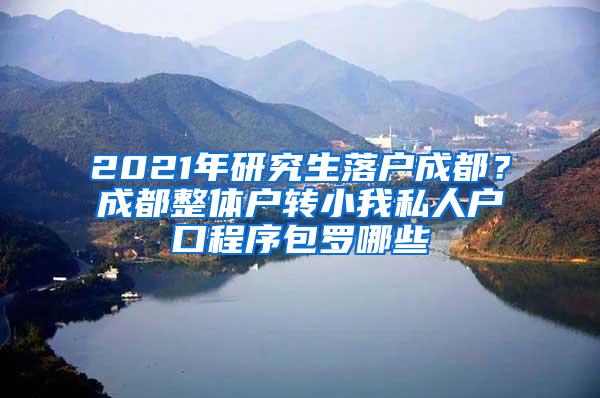 2021年研究生落户成都？成都整体户转小我私人户口程序包罗哪些